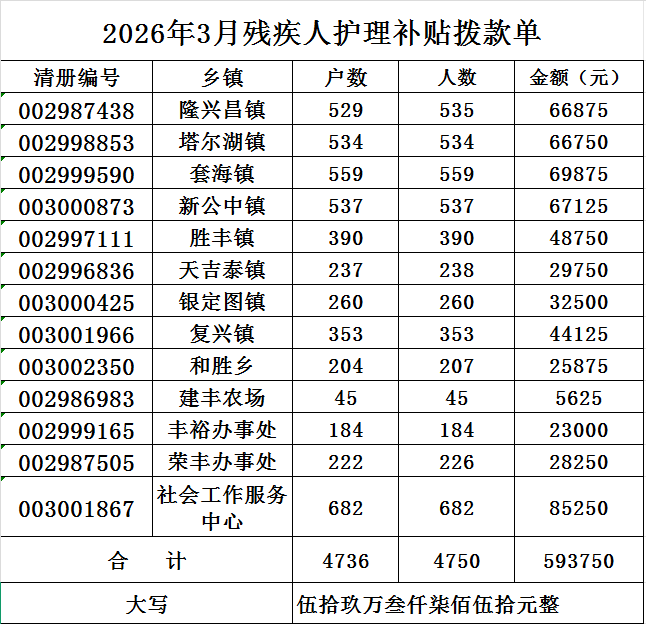 2026年3月残疾人护理补贴拨款单

| 清册编号 | 乡镇 | 户数 | 人数 | 金额（元） |
|---|---|---|---|---|
| 002987438 | 隆兴昌镇 | 529 | 535 | 66875 |
| 002998853 | 塔尔湖镇 | 534 | 534 | 66750 |
| 002999590 | 套海镇 | 559 | 559 | 69875 |
| 003000873 | 新公中镇 | 537 | 537 | 67125 |
| 002997111 | 胜丰镇 | 390 | 390 | 48750 |
| 002996836 | 天吉泰镇 | 237 | 238 | 29750 |
| 003000425 | 银定图镇 | 260 | 260 | 32500 |
| 003001966 | 复兴镇 | 353 | 353 | 44125 |
| 003002350 | 和胜乡 | 204 | 207 | 25875 |
| 002986983 | 建丰农场 | 45 | 45 | 5625 |
| 002999165 | 丰裕办事处 | 184 | 184 | 23000 |
| 002987505 | 荣丰办事处 | 222 | 226 | 28250 |
| 003001867 | 社会工作服务中心 | 682 | 682 | 85250 |
| 合　计 | | 4736 | 4750 | 593750 |
| 大写 | | 伍拾玖万叁仟柒佰伍拾元整 | | |